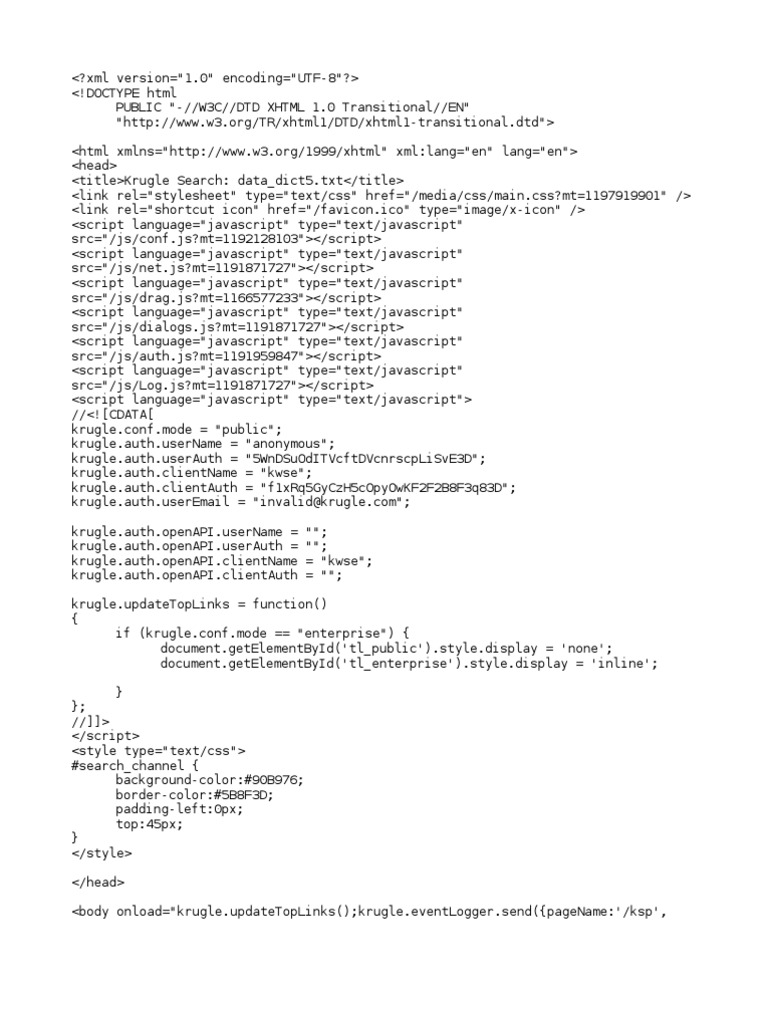 <?xml version="1.0" encoding="UTF-8"?>
<!DOCTYPE html
PUBLIC "-//W3C//DTD XHTML 1.0 Transitional//EN"
"http://www.w3.org/TR/xhtml1/DTD/xhtml1-transitional.dtd">

<html xmlns="http://www.w3.org/1999/xhtml" xml:lang="en" lang="en">
<head>
<title>Krugle Search: data_dict5.txt</title>
<link rel="stylesheet" type="text/css" href="/media/css/main.css?mt=1197919901" />
<link rel="shortcut icon" href="/favicon.ico" type="image/x-icon" />
<script language="javascript" type="text/javascript" src="/js/conf.js?mt=1192128103"></script>
<script language="javascript" type="text/javascript" src="/js/net.js?mt=1191871727"></script>
<script language="javascript" type="text/javascript" src="/js/drag.js?mt=1166577233"></script>
<script language="javascript" type="text/javascript" src="/js/dialogs.js?mt=1191871727"></script>
<script language="javascript" type="text/javascript" src="/js/auth.js?mt=1191959847"></script>
<script language="javascript" type="text/javascript" src="/js/Log.js?mt=1191871727"></script>
<script language="javascript" type="text/javascript">
//<![CDATA[
krugle.conf.mode = "public";
krugle.auth.userName = "anonymous";
krugle.auth.userAuth = "5WnDSuOdITVcftDVcnrscpLiSvE3D";
krugle.auth.clientName = "kwse";
krugle.auth.clientAuth = "f1xRq5GyCzH5cOpyOwKF2F2B8F3q83D";
krugle.auth.userEmail = "invalid@krugle.com";

krugle.auth.openAPI.userName = "";
krugle.auth.openAPI.userAuth = "";
krugle.auth.openAPI.clientName = "kwse";
krugle.auth.openAPI.clientAuth = "";

krugle.updateTopLinks = function()
{
if (krugle.conf.mode == "enterprise") {
document.getElementById('tl_public').style.display = 'none';
document.getElementById('tl_enterprise').style.display = 'inline';

}
};
//]]>
</script>
<style type="text/css">
#search_channel {
background-color:#90B976;
border-color:#5B8F3D;
padding-left:0px;
top:45px;
}
</style>

</head>

<body onload="krugle.updateTopLinks();krugle.eventLogger.send({pageName:'/ksp',